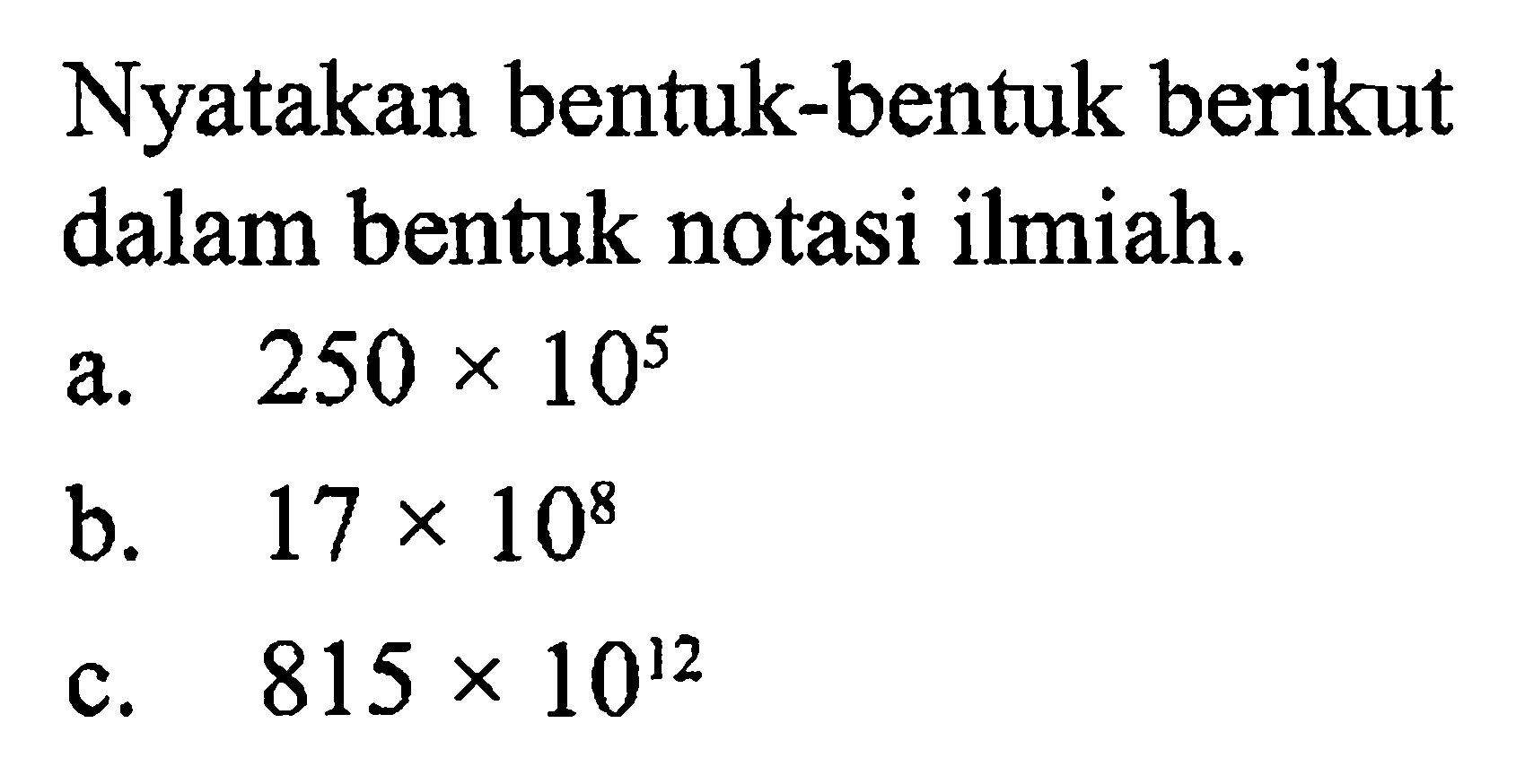 Nyatakan bentuk-bentuk berikut dalam bentuk notasi ilmiah.

a. $250 \times 10^5$

b. $17 \times 10^8$

c. $815 \times 10^{12}$